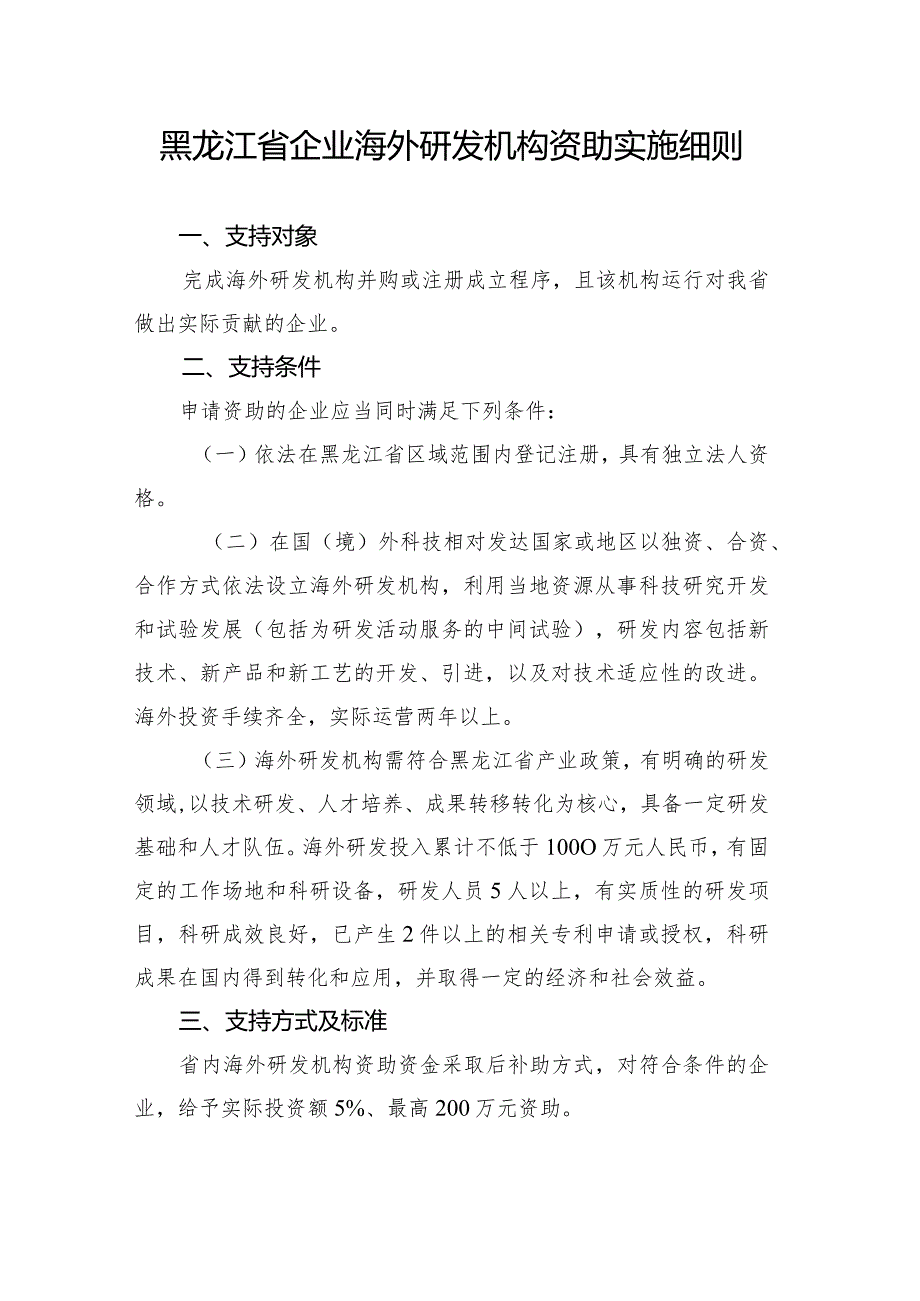 黑龙江省企业海外研发机构资助实施细则

一、支持对象

完成海外研发机构并购或注册成立程序，且该机构运行对我省做出实际贡献的企业。

二、支持条件

申请资助的企业应当同时满足下列条件：

（一）依法在黑龙江省区域范围内登记注册，具有独立法人资格。

（二）在国（境）外科技相对发达国家或地区以独资、合资、合作方式依法设立海外研发机构，利用当地资源从事科技研究开发和试验发展（包括为研发活动服务的中间试验），研发内容包括新技术、新产品和新工艺的开发、引进，以及对技术适应性的改进。海外投资手续齐全，实际运营两年以上。

（三）海外研发机构需符合黑龙江省产业政策，有明确的研发领域，以技术研发、人才培养、成果转移转化为核心，具备一定研发基础和人才队伍。海外研发投入累计不低于100O万元人民币，有固定的工作场地和科研设备，研发人员5人以上，有实质性的研发项目，科研成效良好，已产生2件以上的相关专利申请或授权，科研成果在国内得到转化和应用，并取得一定的经济和社会效益。

三、支持方式及标准

省内海外研发机构资助资金采取后补助方式，对符合条件的企业，给予实际投资额5%、最高200万元资助。